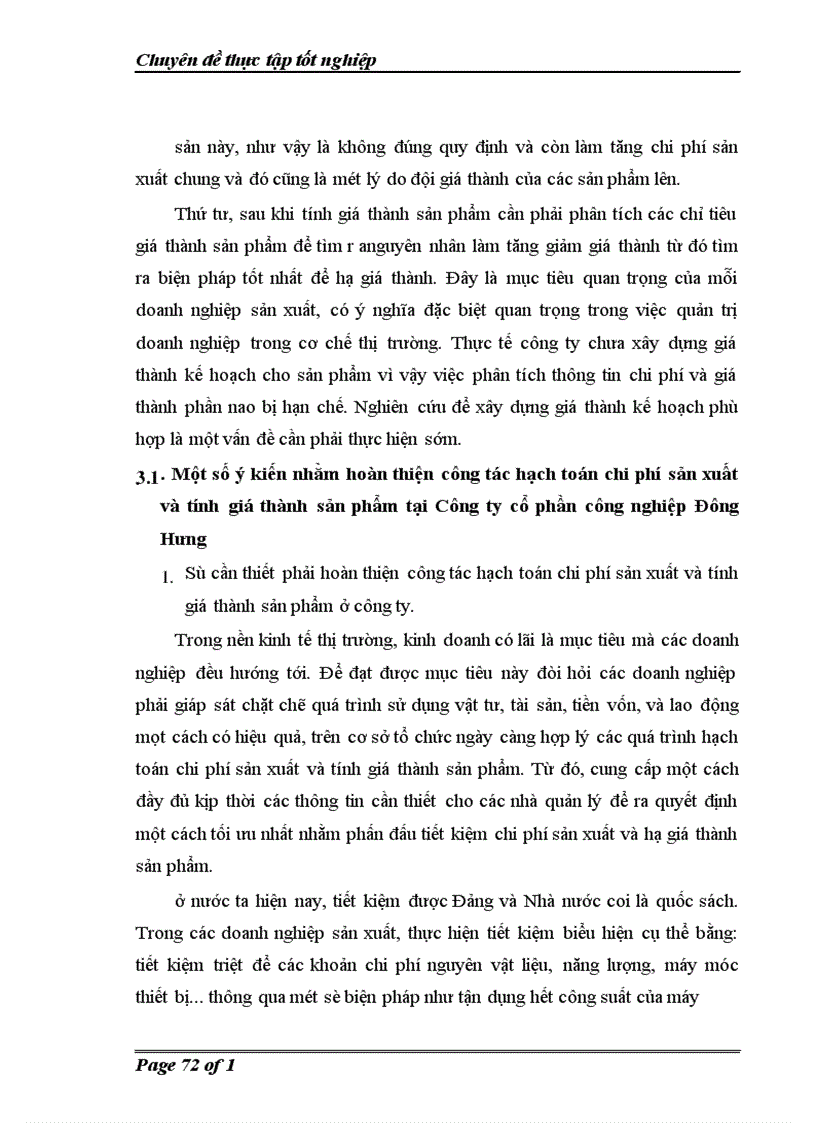 Chuyên đề thực tập tốt nghiệp

sản này, như vậy là không đúng quy định và còn làm tăng chi phí sản xuất chung và đó cũng là mét lý do đội giá thành của các sản phẩm lên.

Thứ tư, sau khi tính giá thành sản phẩm cần phải phân tích các chỉ tiêu giá thành sản phẩm để tìm r anguyên nhân làm tăng giảm giá thành từ đó tìm ra biện pháp tốt nhất để hạ giá thành. Đây là mục tiêu quan trọng của mỗi doanh nghiệp sản xuất, có ý nghĩa đặc biệt quan trọng trong việc quản trị doanh nghiệp trong cơ chế thị trường. Thực tế công ty chưa xây dựng giá thành kế hoạch cho sản phẩm vì vậy việc phân tích thông tin chi phí và giá thành phần nao bị hạn chế. Nghiên cứu để xây dựng giá thành kế hoạch phù hợp là một vấn đề cần phải thực hiện sớm.

3.1. Một số ý kiến nhằm hoàn thiện công tác hạch toán chi phí sản xuất và tính giá thành sản phẩm tại Công ty cổ phần công nghiệp Đông Hưng

1. Sù cần thiết phải hoàn thiện công tác hạch toán chi phí sản xuất và tính giá thành sản phẩm ở công ty.

Trong nền kinh tế thị trường, kinh doanh có lãi là mục tiêu mà các doanh nghiệp đều hướng tới. Để đạt được mục tiêu này đòi hỏi các doanh nghiệp phải giáp sát chặt chẽ quá trình sử dụng vật tư, tài sản, tiền vốn, và lao động mọt cách có hiệu quả, trên cơ sở tổ chức ngày càng hợp lý các quá trình hạch toán chi phí sản xuất và tính giá thành sản phẩm. Từ đó, cung cấp một cách đầy đủ kịp thời các thông tin cần thiết cho các nhà quản lý đề ra quyết định một cách tối ưu nhất nhằm phấn đấu tiết kiệm chi phí sản xuất và hạ giá thành sản phẩm.

ở nước ta hiện nay, tiết kiệm được Đảng và Nhà nước coi là quốc sách. Trong các doanh nghiệp sản xuất, thực hiện tiết kiệm biểu hiện cụ thể bằng: tiết kiệm triệt để các khoản chi phí nguyên vật liệu, năng lượng, máy móc thiết bị... thông qua mét sè biện pháp như tận dụng hết công suất của máy

Page 72 of 1